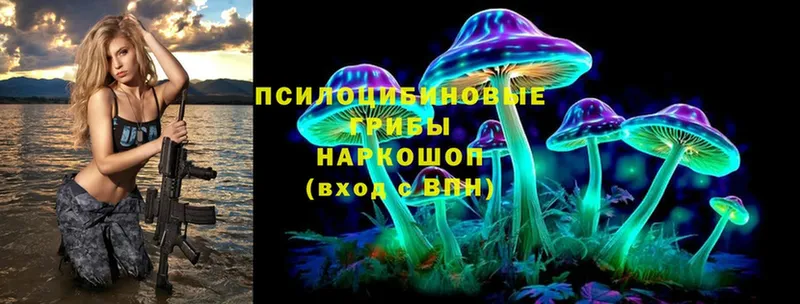 ПСИЛОЦИБИНОВЫЕ ГРИБЫ НАРКОШОП (вход с ВПН)